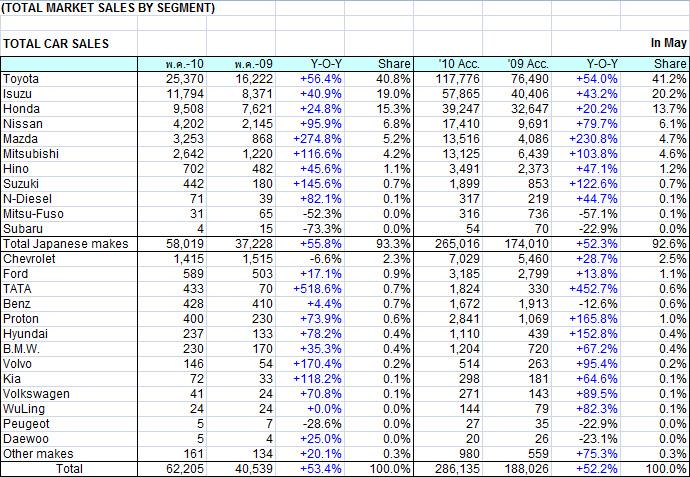 (TOTAL MARKET SALES BY SEGMENT)

TOTAL CAR SALES

In May

| | พ.ค.-10 | พ.ค.-09 | Y-O-Y | Share | '10 Acc. | '09 Acc. | Y-O-Y | Share |
|---|---|---|---|---|---|---|---|---|
| Toyota | 25,370 | 16,222 | +56.4% | 40.8% | 117,776 | 76,490 | +54.0% | 41.2% |
| Isuzu | 11,794 | 8,371 | +40.9% | 19.0% | 57,865 | 40,406 | +43.2% | 20.2% |
| Honda | 9,508 | 7,621 | +24.8% | 15.3% | 39,247 | 32,647 | +20.2% | 13.7% |
| Nissan | 4,202 | 2,145 | +95.9% | 6.8% | 17,410 | 9,691 | +79.7% | 6.1% |
| Mazda | 3,253 | 868 | +274.8% | 5.2% | 13,516 | 4,086 | +230.8% | 4.7% |
| Mitsubishi | 2,642 | 1,220 | +116.6% | 4.2% | 13,125 | 6,439 | +103.8% | 4.6% |
| Hino | 702 | 482 | +45.6% | 1.1% | 3,491 | 2,373 | +47.1% | 1.2% |
| Suzuki | 442 | 180 | +145.6% | 0.7% | 1,899 | 853 | +122.6% | 0.7% |
| N-Diesel | 71 | 39 | +82.1% | 0.1% | 317 | 219 | +44.7% | 0.1% |
| Mitsu-Fuso | 31 | 65 | -52.3% | 0.0% | 316 | 736 | -57.1% | 0.1% |
| Subaru | 4 | 15 | -73.3% | 0.0% | 54 | 70 | -22.9% | 0.0% |
| Total Japanese makes | 58,019 | 37,228 | +55.8% | 93.3% | 265,016 | 174,010 | +52.3% | 92.6% |
| Chevrolet | 1,415 | 1,515 | -6.6% | 2.3% | 7,029 | 5,460 | +28.7% | 2.5% |
| Ford | 589 | 503 | +17.1% | 0.9% | 3,185 | 2,799 | +13.8% | 1.1% |
| TATA | 433 | 70 | +518.6% | 0.7% | 1,824 | 330 | +452.7% | 0.6% |
| Benz | 428 | 410 | +4.4% | 0.7% | 1,672 | 1,913 | -12.6% | 0.6% |
| Proton | 400 | 230 | +73.9% | 0.6% | 2,841 | 1,069 | +165.8% | 1.0% |
| Hyundai | 237 | 133 | +78.2% | 0.4% | 1,110 | 439 | +152.8% | 0.4% |
| B.M.W. | 230 | 170 | +35.3% | 0.4% | 1,204 | 720 | +67.2% | 0.4% |
| Volvo | 146 | 54 | +170.4% | 0.2% | 514 | 263 | +95.4% | 0.2% |
| Kia | 72 | 33 | +118.2% | 0.1% | 298 | 181 | +64.6% | 0.1% |
| Volkswagen | 41 | 24 | +70.8% | 0.1% | 271 | 143 | +89.5% | 0.1% |
| WuLing | 24 | 24 | +0.0% | 0.0% | 144 | 79 | +82.3% | 0.1% |
| Peugeot | 5 | 7 | -28.6% | 0.0% | 27 | 35 | -22.9% | 0.0% |
| Daewoo | 5 | 4 | +25.0% | 0.0% | 20 | 26 | -23.1% | 0.0% |
| Other makes | 161 | 134 | +20.1% | 0.3% | 980 | 559 | +75.3% | 0.3% |
| Total | 62,205 | 40,539 | +53.4% | 100.0% | 286,135 | 188,026 | +52.2% | 100.0% |